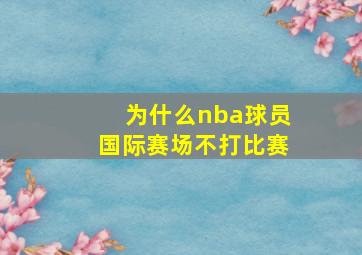 为什么nba球员
国际赛场不打比赛